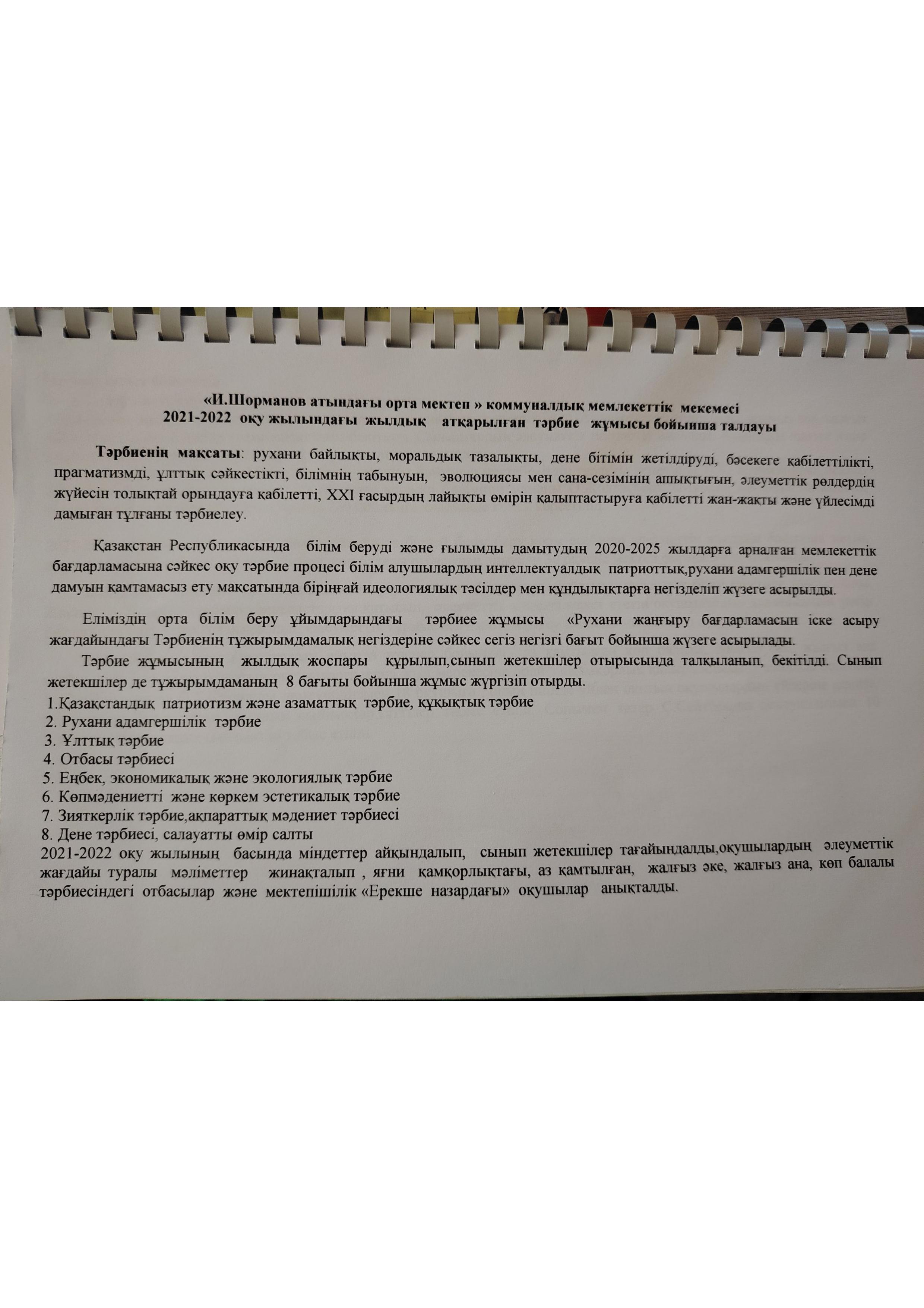 «И.Шорманов атындағы орта мектеп » коммуналдық мемлекеттік мекемесі
2021-2022 оқу жылындағы жылдық атқарылған тәрбие жұмысы бойынша талдауы

Тәрбиенің мақсаты: рухани байлықты, моральдық тазалықты, дене бітімін жетілдіруді, бәсекеге қабілеттілікті, прагматизмді, ұлттық сәйкестікті, білімнің табынуын, эволюциясы мен сана-сезімінің ашықтығын, әлеуметтік рөлдердің жүйесін толықтай орындауға қабілетті, XXI ғасырдың лайықты өмірін қалыптастыруға қабілетті жан-жақты және үйлесімді дамыған тұлғаны тәрбиелеу.

Қазақстан Республикасында білім беруді және ғылымды дамытудың 2020-2025 жылдарға арналған мемлекеттік бағдарламасына сәйкес оқу тәрбие процесі білім алушылардың интеллектуалдық патриоттық,рухани адамгершілік пен дене дамуын қамтамасыз ету мақсатында біріңғай идеологиялық тәсілдер мен құндылықтарға негізделіп жүзеге асырылды.

Еліміздің орта білім беру ұйымдарындағы тәрбиее жұмысы «Рухани жаңғыру бағдарламасын іске асыру жағдайындағы Тәрбиенің тұжырымдамалық негіздеріне сәйкес сегіз негізгі бағыт бойынша жүзеге асырылады.

Тәрбие жұмысының жылдық жоспары құрылып,сынып жетекшілер отырысында талқыланып, бекітілді. Сынып жетекшілер де тұжырымдаманың 8 бағыты бойынша жұмыс жүргізіп отырды.
1.Қазақстандық патриотизм және азаматтық тәрбие, құқықтық тәрбие
2. Рухани адамгершілік тәрбие
3. Ұлттық тәрбие
4. Отбасы тәрбиесі
5. Еңбек, экономикалық және экологиялық тәрбие
6. Көпмәдениетті және көркем эстетикалық тәрбие
7. Зияткерлік тәрбие,ақпараттық мәдениет тәрбиесі
8. Дене тәрбиесі, салауатты өмір салты
2021-2022 оқу жылының басында міндеттер айқындалып, сынып жетекшілер тағайындалды,оқушылардың әлеуметтік жағдайы туралы мәліметтер жинақталып , яғни қамқорлықтағы, аз қамтылған, жалғыз әке, жалғыз ана, көп балалы тәрбиесіндегі отбасылар және мектепішілік «Ерекше назардағы» оқушылар анықталды.